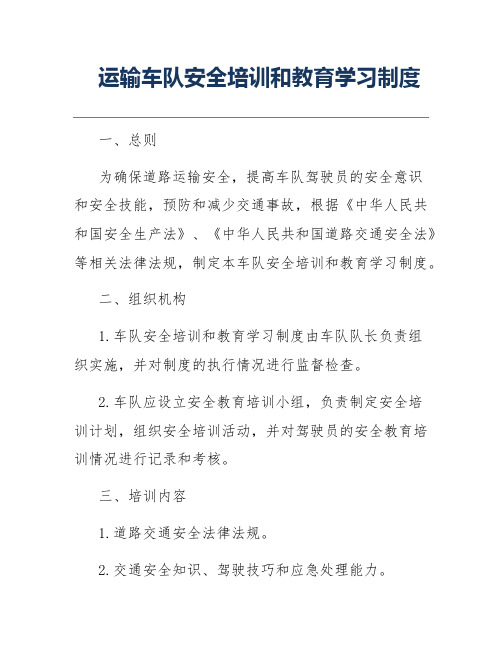 运输车队安全培训和教育学习制度

一、总则

为确保道路运输安全，提高车队驾驶员的安全意识和安全技能，预防和减少交通事故，根据《中华人民共和国安全生产法》、《中华人民共和国道路交通安全法》等相关法律法规，制定本车队安全培训和教育学习制度。

二、组织机构

1. 车队安全培训和教育学习制度由车队队长负责组织实施，并对制度的执行情况进行监督检查。

2. 车队应设立安全教育培训小组，负责制定安全培训计划，组织安全培训活动，并对驾驶员的安全教育培训情况进行记录和考核。

三、培训内容

1. 道路交通安全法律法规。

2. 交通安全知识、驾驶技巧和应急处理能力。